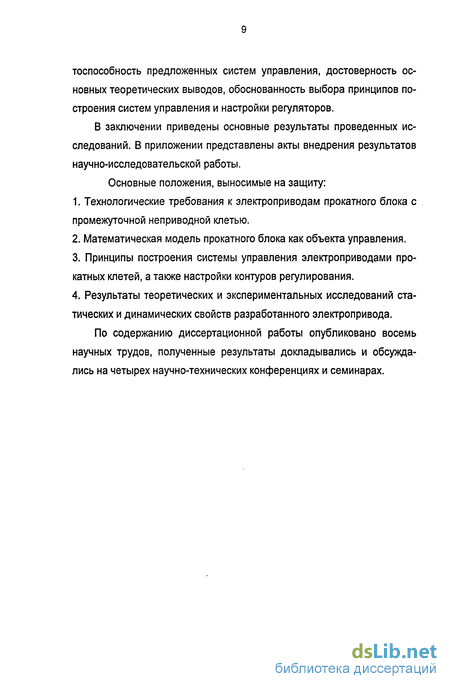 9

тоспособность предложенных систем управления, достоверность основных теоретических выводов, обоснованность выбора принципов построения систем управления и настройки регуляторов.

В заключении приведены основные результаты проведенных исследований. В приложении представлены акты внедрения результатов научно-исследовательской работы.

Основные положения, выносимые на защиту:

1. Технологические требования к электроприводам прокатного блока с промежуточной неприводной клетью.

2. Математическая модель прокатного блока как объекта управления.

3. Принципы построения системы управления электроприводами прокатных клетей, а также настройки контуров регулирования.

4. Результаты теоретических и экспериментальных исследований статических и динамических свойств разработанного электропривода.

По содержанию диссертационной работы опубликовано восемь научных трудов, полученные результаты докладывались и обсуждались на четырех научно-технических конференциях и семинарах.

dsLib.net
библиотека диссертаций